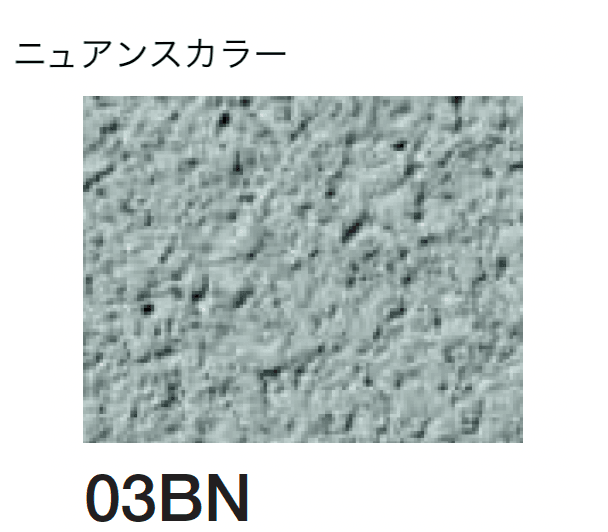 ニュアンスカラー

03BN